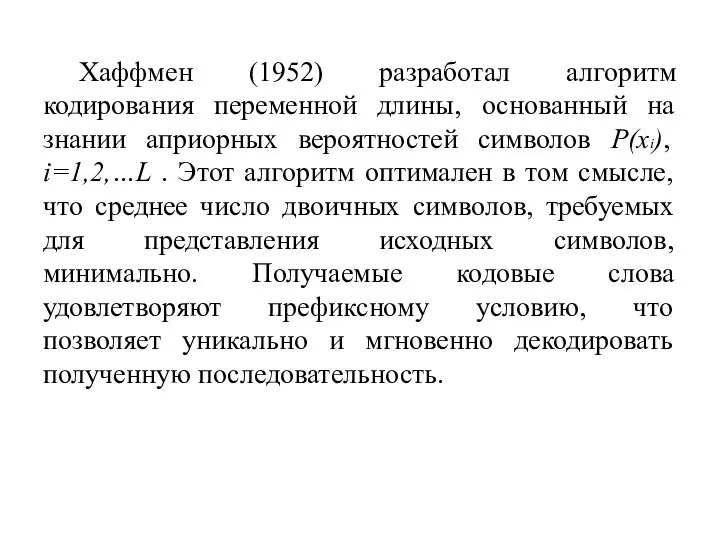 Хаффмен (1952) разработал алгоритм кодирования переменной длины, основанный на знании априорных вероятностей символов $P(x_i)$, $i=1,2,\ldots L$ . Этот алгоритм оптимален в том смысле, что среднее число двоичных символов, требуемых для представления исходных символов, минимально. Получаемые кодовые слова удовлетворяют префиксному условию, что позволяет уникально и мгновенно декодировать полученную последовательность.